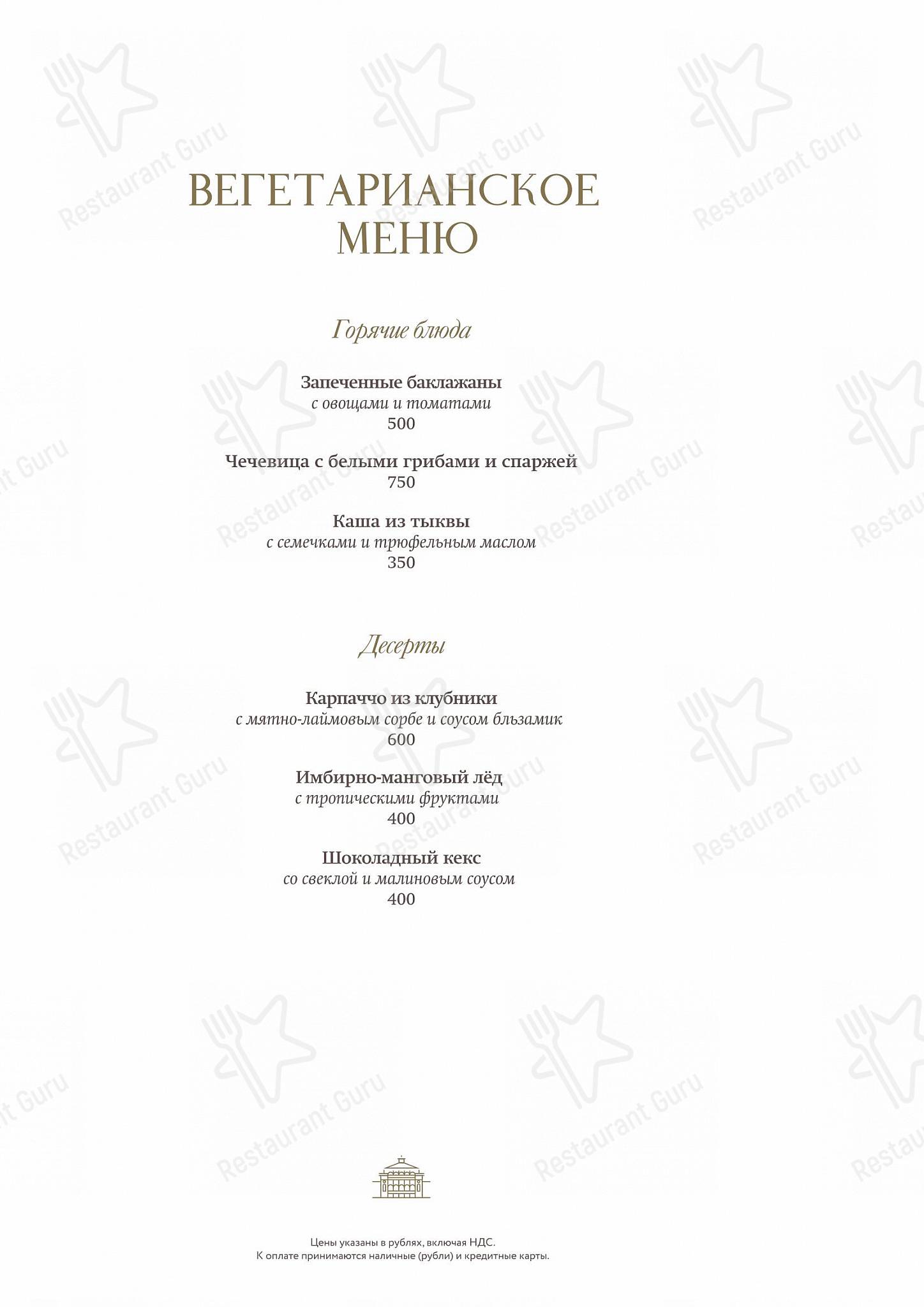 Restaurant Guru

ВЕГЕТАРИАНСКОЕ МЕНЮ

Горячие блюда

Запеченные баклажаны
с овощами и томатами
500

Чечевица с белыми грибами и спаржей
750

Каша из тыквы
с семечками и трюфельным маслом
350

Десерты

Карпаччо из клубники
с мятно-лаймовым сорбе и соусом бльзамик
600

Имбирно-манговый лёд
с тропическими фруктами
400

Шоколадный кекс
со свеклой и малиновым соусом
400

Цены указаны в рублях, включая НДС.
К оплате принимаются наличные (рубли) и кредитные карты.